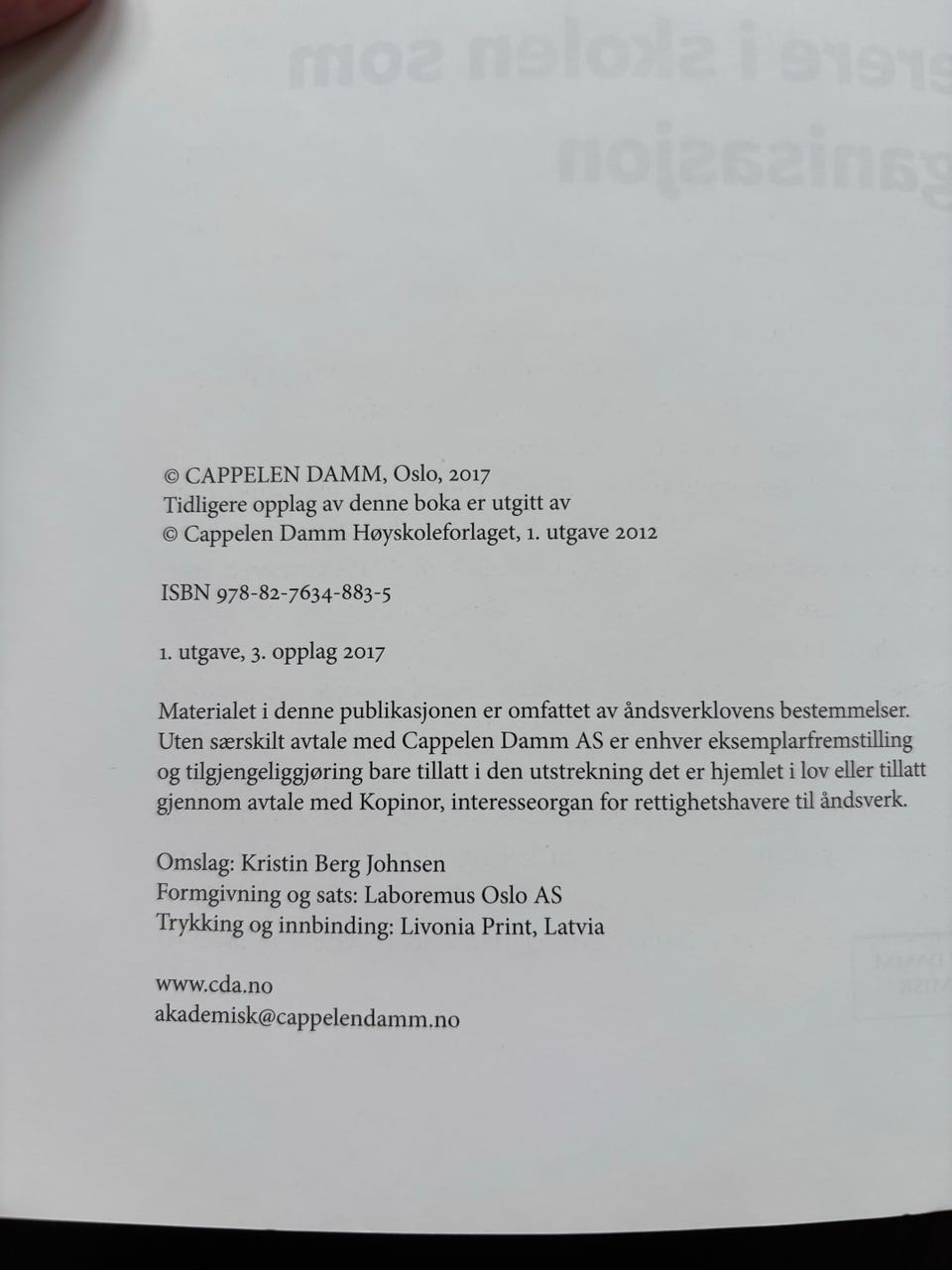 © CAPPELEN DAMM, Oslo, 2017
Tidligere opplag av denne boka er utgitt av
© Cappelen Damm Høyskoleforlaget, 1. utgave 2012

ISBN 978-82-7634-883-5

1. utgave, 3. opplag 2017

Materialet i denne publikasjonen er omfattet av åndsverklovens bestemmelser. Uten særskilt avtale med Cappelen Damm AS er enhver eksemplarfremstilling og tilgjengeliggjøring bare tillatt i den utstrekning det er hjemlet i lov eller tillatt gjennom avtale med Kopinor, interesseorgan for rettighetshavere til åndsverk.

Omslag: Kristin Berg Johnsen
Formgivning og sats: Laboremus Oslo AS
Trykking og innbinding: Livonia Print, Latvia

www.cda.no
akademisk@cappelendamm.no